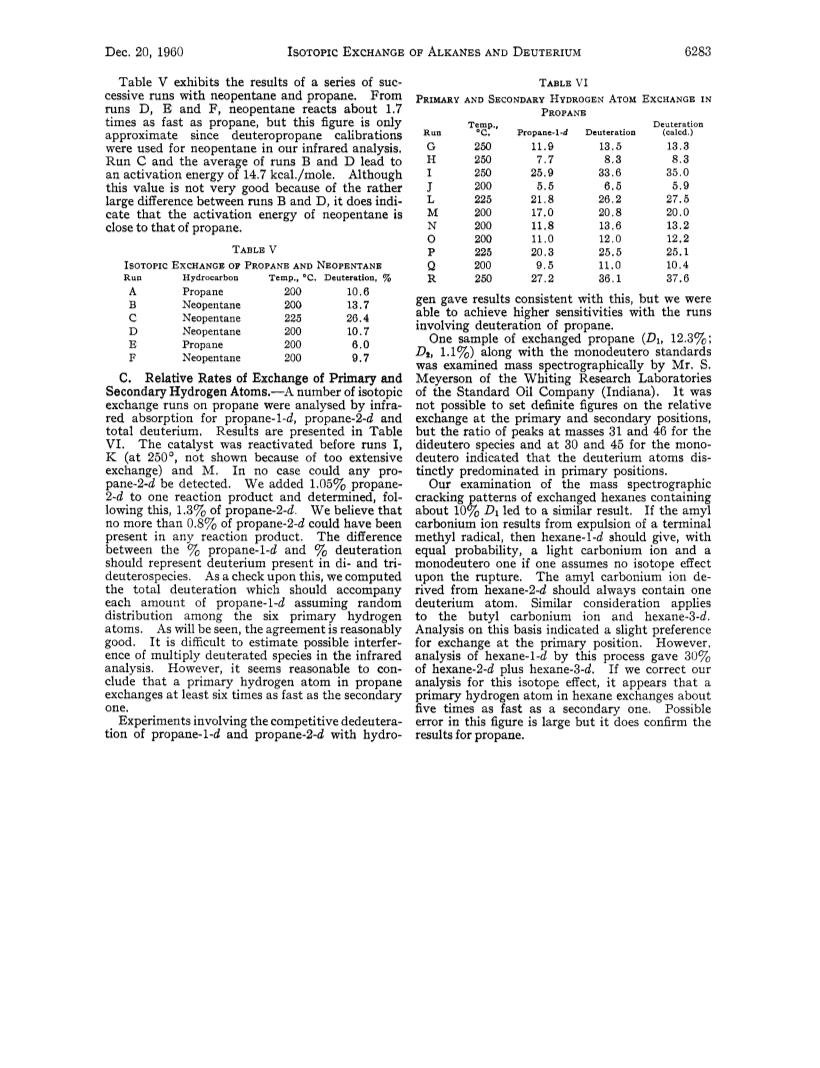 Dec. 20, 1960 ISOTOPIC EXCHANGE OF ALKANES AND DEUTERIUM 6283

Table V exhibits the results of a series of successive runs with neopentane and propane. From runs D, E and F, neopentane reacts about 1.7 times as fast as propane, but this figure is only approximate since deuteropropane calibrations were used for neopentane in our infrared analysis. Run C and the average of runs B and D lead to an activation energy of 14.7 kcal./mole. Although this value is not very good because of the rather large difference between runs B and D, it does indicate that the activation energy of neopentane is close to that of propane.

TABLE V
ISOTOPIC EXCHANGE OF PROPANE AND NEOPENTANE

| Run | Hydrocarbon | Temp., °C. | Deuteration, % |
|---|---|---|---|
| A | Propane | 200 | 10.6 |
| B | Neopentane | 200 | 13.7 |
| C | Neopentane | 225 | 26.4 |
| D | Neopentane | 200 | 10.7 |
| E | Propane | 200 | 6.0 |
| F | Neopentane | 200 | 9.7 |

C. Relative Rates of Exchange of Primary and Secondary Hydrogen Atoms.—A number of isotopic exchange runs on propane were analysed by infrared absorption for propane-1-$d$, propane-2-$d$ and total deuterium. Results are presented in Table VI. The catalyst was reactivated before runs I, K (at 250°, not shown because of too extensive exchange) and M. In no case could any propane-2-$d$ be detected. We added 1.05% propane-2-$d$ to one reaction product and determined, following this, 1.3% of propane-2-$d$. We believe that no more than 0.8% of propane-2-$d$ could have been present in any reaction product. The difference between the % propane-1-$d$ and % deuteration should represent deuterium present in di- and trideuterospecies. As a check upon this, we computed the total deuteration which should accompany each amount of propane-1-$d$ assuming random distribution among the six primary hydrogen atoms. As will be seen, the agreement is reasonably good. It is difficult to estimate possible interference of multiply deuterated species in the infrared analysis. However, it seems reasonable to conclude that a primary hydrogen atom in propane exchanges at least six times as fast as the secondary one.

Experiments involving the competitive dedeuteration of propane-1-$d$ and propane-2-$d$ with hydrogen gave results consistent with this, but we were able to achieve higher sensitivities with the runs involving deuteration of propane.

TABLE VI
PRIMARY AND SECONDARY HYDROGEN ATOM EXCHANGE IN PROPANE

| Run | Temp., °C. | Propane-1-$d$ | Deuteration | Deuteration (calcd.) |
|---|---|---|---|---|
| G | 250 | 11.9 | 13.5 | 13.3 |
| H | 250 | 7.7 | 8.3 | 8.3 |
| I | 250 | 25.9 | 33.6 | 35.0 |
| J | 200 | 5.5 | 6.5 | 5.9 |
| L | 225 | 21.8 | 26.2 | 27.5 |
| M | 200 | 17.0 | 20.8 | 20.0 |
| N | 200 | 11.8 | 13.6 | 13.2 |
| O | 200 | 11.0 | 12.0 | 12.2 |
| P | 225 | 20.3 | 25.5 | 25.1 |
| Q | 200 | 9.5 | 11.0 | 10.4 |
| R | 250 | 27.2 | 36.1 | 37.6 |

One sample of exchanged propane ($D_1$, 12.3%; $D_2$, 1.1%) along with the monodeutero standards was examined mass spectrographically by Mr. S. Meyerson of the Whiting Research Laboratories of the Standard Oil Company (Indiana). It was not possible to set definite figures on the relative exchange at the primary and secondary positions, but the ratio of peaks at masses 31 and 46 for the dideutero species and at 30 and 45 for the monodeutero indicated that the deuterium atoms distinctly predominated in primary positions.

Our examination of the mass spectrographic cracking patterns of exchanged hexanes containing about 10% $D_1$ led to a similar result. If the amyl carbonium ion results from expulsion of a terminal methyl radical, then hexane-1-$d$ should give, with equal probability, a light carbonium ion and a monodeutero one if one assumes no isotope effect upon the rupture. The amyl carbonium ion derived from hexane-2-$d$ should always contain one deuterium atom. Similar consideration applies to the butyl carbonium ion and hexane-3-$d$. Analysis on this basis indicated a slight preference for exchange at the primary position. However, analysis of hexane-1-$d$ by this process gave 30% of hexane-2-$d$ plus hexane-3-$d$. If we correct our analysis for this isotope effect, it appears that a primary hydrogen atom in hexane exchanges about five times as fast as a secondary one. Possible error in this figure is large but it does confirm the results for propane.